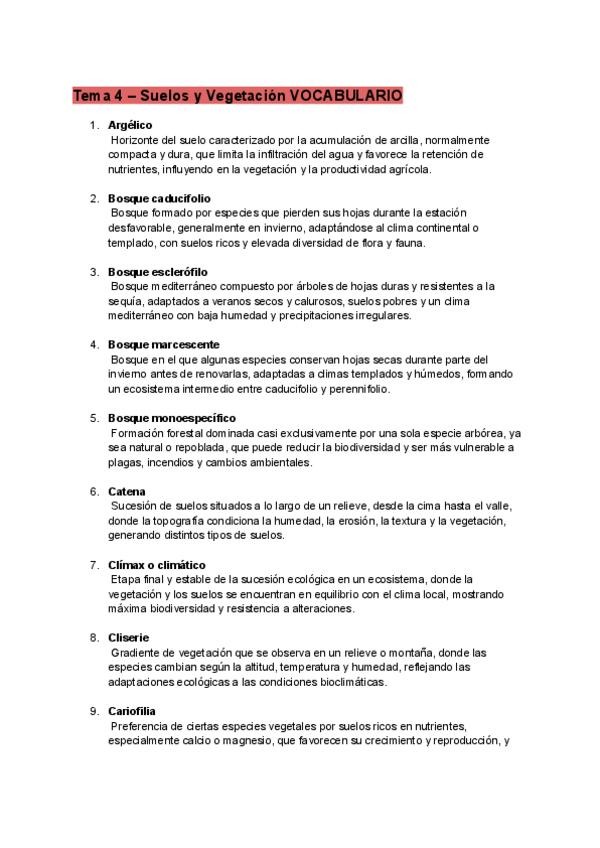 Tema 4 – Suelos y Vegetación VOCABULARIO

1. Argélico
Horizonte del suelo caracterizado por la acumulación de arcilla, normalmente compacta y dura, que limita la infiltración del agua y favorece la retención de nutrientes, influyendo en la vegetación y la productividad agrícola.

2. Bosque caducifolio
Bosque formado por especies que pierden sus hojas durante la estación desfavorable, generalmente en invierno, adaptándose al clima continental o templado, con suelos ricos y elevada diversidad de flora y fauna.

3. Bosque esclerófilo
Bosque mediterráneo compuesto por árboles de hojas duras y resistentes a la sequía, adaptados a veranos secos y calurosos, suelos pobres y un clima mediterráneo con baja humedad y precipitaciones irregulares.

4. Bosque marcescente
Bosque en el que algunas especies conservan hojas secas durante parte del invierno antes de renovarlas, adaptadas a climas templados y húmedos, formando un ecosistema intermedio entre caducifolio y perennifolio.

5. Bosque monoespecífico
Formación forestal dominada casi exclusivamente por una sola especie arbórea, ya sea natural o repoblada, que puede reducir la biodiversidad y ser más vulnerable a plagas, incendios y cambios ambientales.

6. Catena
Sucesión de suelos situados a lo largo de un relieve, desde la cima hasta el valle, donde la topografía condiciona la humedad, la erosión, la textura y la vegetación, generando distintos tipos de suelos.

7. Clímax o climático
Etapa final y estable de la sucesión ecológica en un ecosistema, donde la vegetación y los suelos se encuentran en equilibrio con el clima local, mostrando máxima biodiversidad y resistencia a alteraciones.

8. Cliserie
Gradiente de vegetación que se observa en un relieve o montaña, donde las especies cambian según la altitud, temperatura y humedad, reflejando las adaptaciones ecológicas a las condiciones bioclimáticas.

9. Cariofilia
Preferencia de ciertas especies vegetales por suelos ricos en nutrientes, especialmente calcio o magnesio, que favorecen su crecimiento y reproducción, y